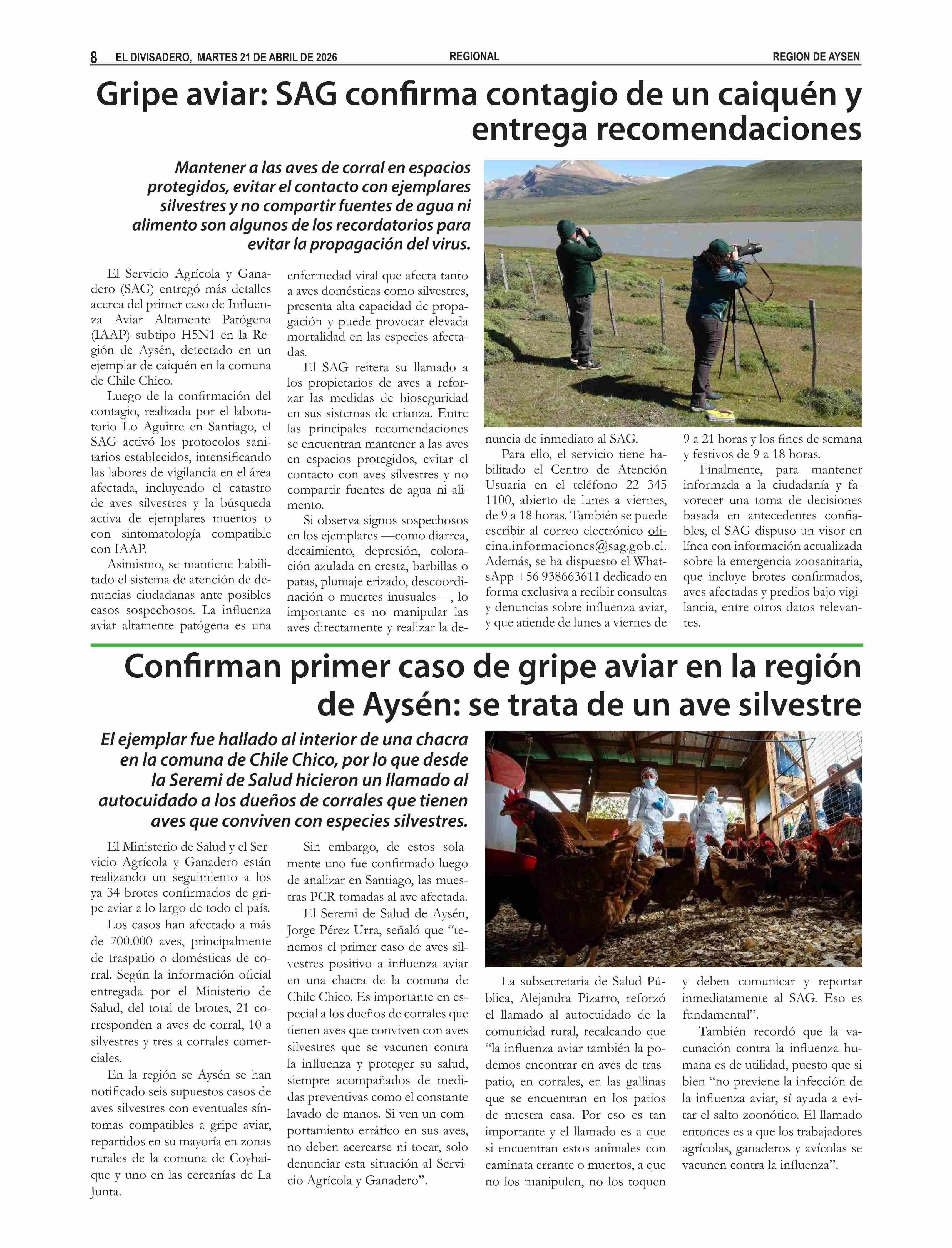 8 EL DIVISADERO, MARTES 21 DE ABRIL DE 2026 REGIONAL REGION DE AYSEN

Gripe aviar: SAG confirma contagio de un caiquén y entrega recomendaciones

Mantener a las aves de corral en espacios protegidos, evitar el contacto con ejemplares silvestres y no compartir fuentes de agua ni alimento son algunos de los recordatorios para evitar la propagación del virus.

El Servicio Agrícola y Ganadero (SAG) entregó más detalles acerca del primer caso de Influenza Aviar Altamente Patógena (IAAP) subtipo H5N1 en la Región de Aysén, detectado en un ejemplar de caiquén en la comuna de Chile Chico.

Luego de la confirmación del contagio, realizada por el laboratorio Lo Aguirre en Santiago, el SAG activó los protocolos sanitarios establecidos, intensificando las labores de vigilancia en el área afectada, incluyendo el catastro de aves silvestres y la búsqueda activa de ejemplares muertos o con sintomatología compatible con IAAP.

Asimismo, se mantiene habilitado el sistema de atención de denuncias ciudadanas ante posibles casos sospechosos. La influenza aviar altamente patógena es una enfermedad viral que afecta tanto a aves domésticas como silvestres, presenta alta capacidad de propagación y puede provocar elevada mortalidad en las especies afectadas.

El SAG reitera su llamado a los propietarios de aves a reforzar las medidas de bioseguridad en sus sistemas de crianza. Entre las principales recomendaciones se encuentran mantener a las aves en espacios protegidos, evitar el contacto con aves silvestres y no compartir fuentes de agua ni alimento.

Si observa signos sospechosos en los ejemplares —como diarrea, decaimiento, depresión, coloración azulada en cresta, barbillas o patas, plumaje erizado, descoordinación o muertes inusuales—, lo importante es no manipular las aves directamente y realizar la denuncia de inmediato al SAG.

Para ello, el servicio tiene habilitado el Centro de Atención Usuaria en el teléfono 22 345 1100, abierto de lunes a viernes, de 9 a 18 horas. También se puede escribir al correo electrónico oficina.informaciones@sag.gob.cl. Además, se ha dispuesto el WhatsApp +56 938663611 dedicado en forma exclusiva a recibir consultas y denuncias sobre influenza aviar, y que atiende de lunes a viernes de 9 a 21 horas y los fines de semana y festivos de 9 a 18 horas.

Finalmente, para mantener informada a la ciudadanía y favorecer una toma de decisiones basada en antecedentes confiables, el SAG dispuso un visor en línea con información actualizada sobre la emergencia zoosanitaria, que incluye brotes confirmados, aves afectadas y predios bajo vigilancia, entre otros datos relevantes.

Confirman primer caso de gripe aviar en la región de Aysén: se trata de un ave silvestre

El ejemplar fue hallado al interior de una chacra en la comuna de Chile Chico, por lo que desde la Seremi de Salud hicieron un llamado al autocuidado a los dueños de corrales que tienen aves que conviven con especies silvestres.

El Ministerio de Salud y el Servicio Agrícola y Ganadero están realizando un seguimiento a los ya 34 brotes confirmados de gripe aviar a lo largo de todo el país.

Los casos han afectado a más de 700.000 aves, principalmente de traspatio o domésticas de corral. Según la información oficial entregada por el Ministerio de Salud, del total de brotes, 21 corresponden a aves de corral, 10 a silvestres y tres a corrales comerciales.

En la región se Aysén se han notificado seis supuestos casos de aves silvestres con eventuales síntomas compatibles a gripe aviar, repartidos en su mayoría en zonas rurales de la comuna de Coyhaique y uno en las cercanías de La Junta.

Sin embargo, de estos solamente uno fue confirmado luego de analizar en Santiago, las muestras PCR tomadas al ave afectada.

El Seremi de Salud de Aysén, Jorge Pérez Urra, señaló que “tenemos el primer caso de aves silvestres positivo a influenza aviar en una chacra de la comuna de Chile Chico. Es importante en especial a los dueños de corrales que tienen aves que conviven con aves silvestres que se vacunen contra la influenza y proteger su salud, siempre acompañados de medidas preventivas como el constante lavado de manos. Si ven un comportamiento errático en sus aves, no deben acercarse ni tocar, solo denunciar esta situación al Servicio Agrícola y Ganadero”.

La subsecretaria de Salud Pública, Alejandra Pizarro, reforzó el llamado al autocuidado de la comunidad rural, recalcando que “la influenza aviar también la podemos encontrar en aves de traspatio, en corrales, en las gallinas que se encuentran en los patios de nuestra casa. Por eso es tan importante y el llamado es a que si encuentran estos animales con caminata errante o muertos, a que no los manipulen, no los toquen y deben comunicar y reportar inmediatamente al SAG. Eso es fundamental”.

También recordó que la vacunación contra la influenza humana es de utilidad, puesto que si bien “no previene la infección de la influenza aviar, sí ayuda a evitar el salto zoonótico. El llamado entonces es a que los trabajadores agrícolas, ganaderos y avícolas se vacunen contra la influenza”.